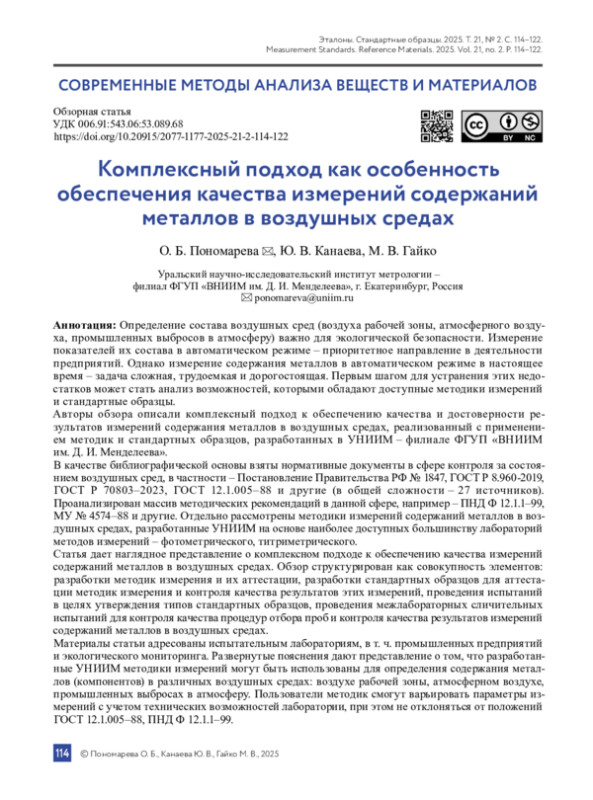 Эталоны. Стандартные образцы. 2025. Т. 21, № 2. С. 114–122.
Measurement Standards. Reference Materials. 2025. Vol. 21, no. 2. P. 114–122.

СОВРЕМЕННЫЕ МЕТОДЫ АНАЛИЗА ВЕЩЕСТВ И МАТЕРИАЛОВ

Обзорная статья
УДК 006.91:543.06:53.089.68
https://doi.org/10.20915/2077-1177-2025-21-2-114-122

BY NC

Комплексный подход как особенность обеспечения качества измерений содержаний металлов в воздушных средах

О. Б. Пономарева ✉, Ю. В. Канаева, М. В. Гайко

Уральский научно-исследовательский институт метрологии – филиал ФГУП «ВНИИМ им. Д. И. Менделеева», г. Екатеринбург, Россия
✉ ponomareva@uniim.ru

Аннотация: Определение состава воздушных сред (воздуха рабочей зоны, атмосферного воздуха, промышленных выбросов в атмосферу) важно для экологической безопасности. Измерение показателей их состава в автоматическом режиме – приоритетное направление в деятельности предприятий. Однако измерение содержания металлов в автоматическом режиме в настоящее время – задача сложная, трудоемкая и дорогостоящая. Первым шагом для устранения этих недостатков может стать анализ возможностей, которыми обладают доступные методики измерений и стандартные образцы.
Авторы обзора описали комплексный подход к обеспечению качества и достоверности результатов измерений содержания металлов в воздушных средах, реализованный с применением методик и стандартных образцов, разработанных в УНИИМ – филиале ФГУП «ВНИИМ им. Д. И. Менделеева».
В качестве библиографической основы взяты нормативные документы в сфере контроля за состоянием воздушных сред, в частности – Постановление Правительства РФ № 1847, ГОСТ Р 8.960-2019, ГОСТ Р 70803–2023, ГОСТ 12.1.005–88 и другие (в общей сложности – 27 источников). Проанализирован массив методических рекомендаций в данной сфере, например – ПНД Ф 12.1.1–99, МУ № 4574–88 и другие. Отдельно рассмотрены методики измерений содержаний металлов в воздушных средах, разработанные УНИИМ на основе наиболее доступных большинству лабораторий методов измерений – фотометрического, титриметрического.
Статья дает наглядное представление о комплексном подходе к обеспечению качества измерений содержаний металлов в воздушных средах. Обзор структурирован как совокупность элементов: разработки методик измерения и их аттестации, разработки стандартных образцов для аттестации методик измерения и контроля качества результатов этих измерений, проведения испытаний в целях утверждения типов стандартных образцов, проведения межлабораторных сличительных испытаний для контроля качества процедур отбора проб и контроля качества результатов измерений содержаний металлов в воздушных средах.
Материалы статьи адресованы испытательным лабораториям, в т. ч. промышленных предприятий и экологического мониторинга. Развернутые пояснения дают представление о том, что разработанные УНИИМ методики измерений могут быть использованы для определения содержания металлов (компонентов) в различных воздушных средах: воздухе рабочей зоны, атмосферном воздухе, промышленных выбросах в атмосферу. Пользователи методик смогут варьировать параметры измерений с учетом технических возможностей лаборатории, при этом не отклоняться от положений ГОСТ 12.1.005–88, ПНД Ф 12.1.1–99.

114 © Пономарева О. Б., Канаева Ю. В., Гайко М. В., 2025